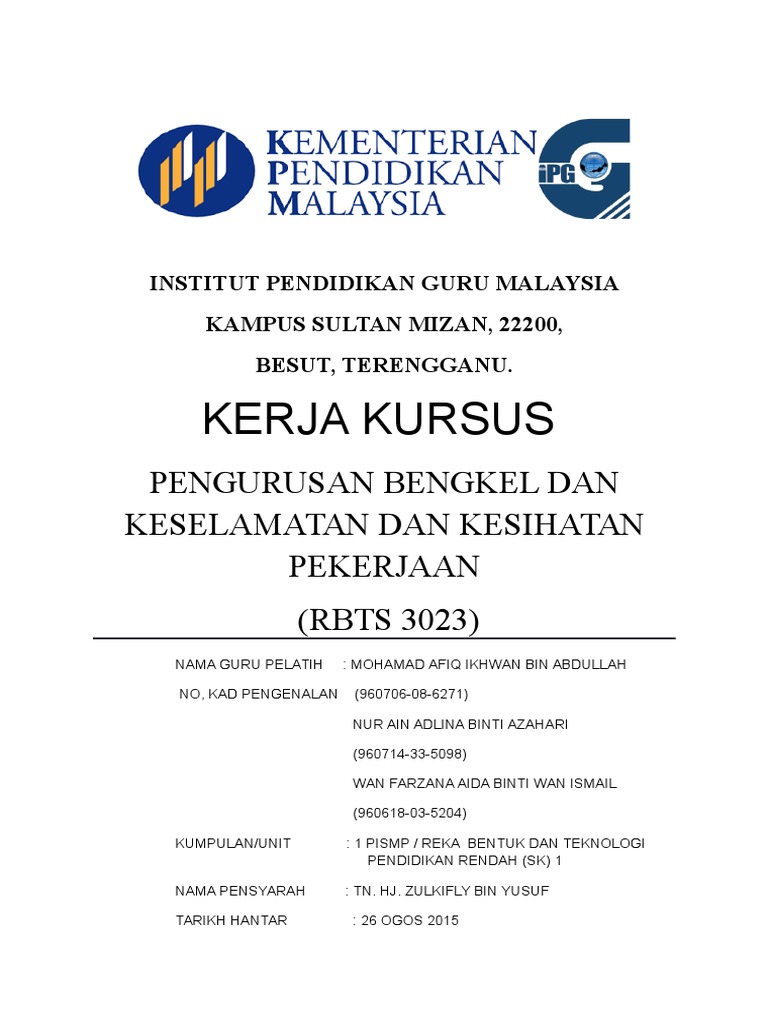 KEMENTERIAN PENDIDIKAN MALAYSIA

iPG

INSTITUT PENDIDIKAN GURU MALAYSIA

KAMPUS SULTAN MIZAN, 22200,

BESUT, TERENGGANU.

KERJA KURSUS

PENGURUSAN BENGKEL DAN KESELAMATAN DAN KESIHATAN PEKERJAAN

(RBTS 3023)

NAMA GURU PELATIH : MOHAMAD AFIQ IKHWAN BIN ABDULLAH

NO, KAD PENGENALAN (960706-08-6271)

NUR AIN ADLINA BINTI AZAHARI

(960714-33-5098)

WAN FARZANA AIDA BINTI WAN ISMAIL

(960618-03-5204)

KUMPULAN/UNIT : 1 PISMP / REKA BENTUK DAN TEKNOLOGI PENDIDIKAN RENDAH (SK) 1

NAMA PENSYARAH : TN. HJ. ZULKIFLY BIN YUSUF

TARIKH HANTAR : 26 OGOS 2015